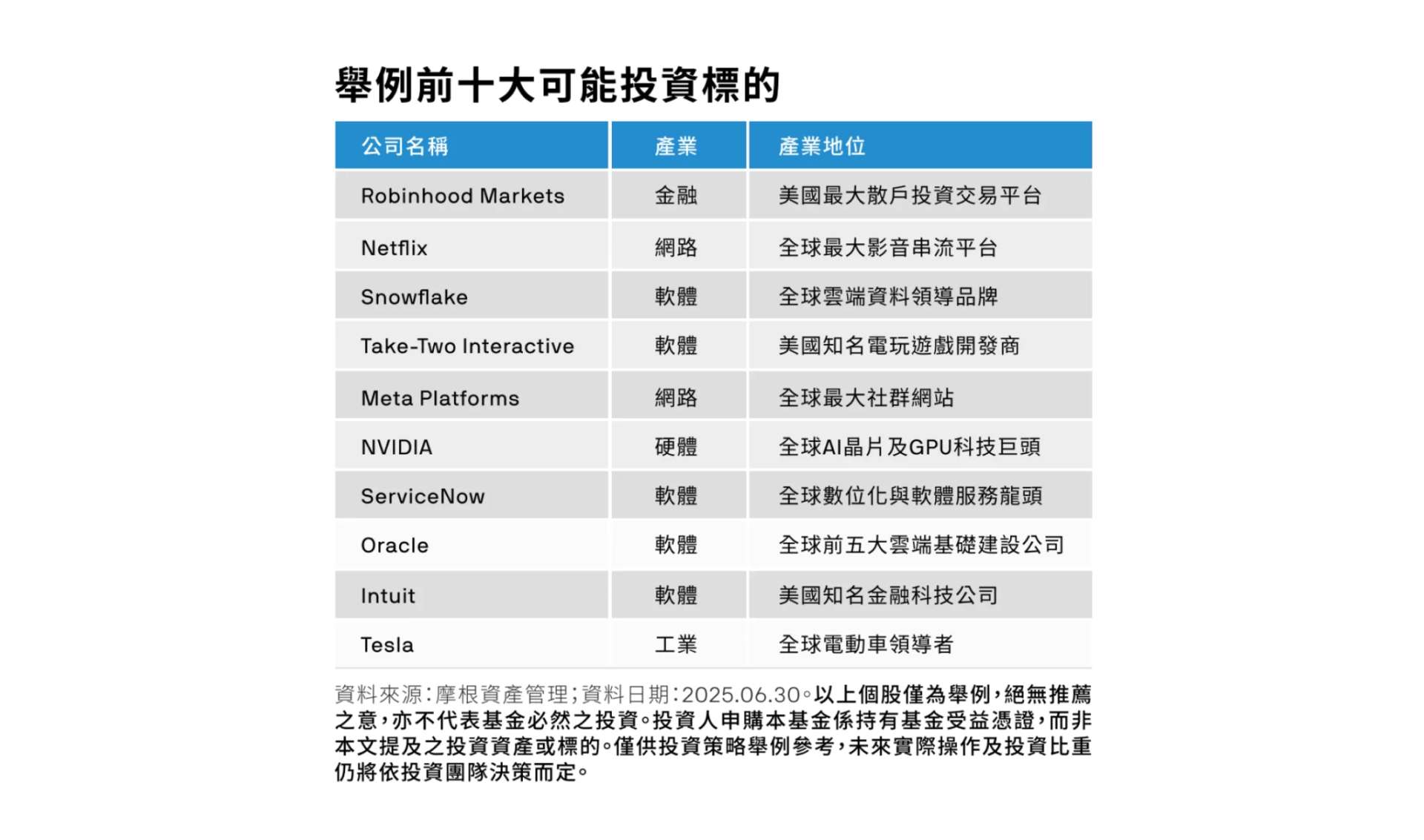 舉例前十大可能投資標的

| 公司名稱 | 產業 | 產業地位 |
|---|---|---|
| Robinhood Markets | 金融 | 美國最大散戶投資交易平台 |
| Netflix | 網路 | 全球最大影音串流平台 |
| Snowflake | 軟體 | 全球雲端資料領導品牌 |
| Take-Two Interactive | 軟體 | 美國知名電玩遊戲開發商 |
| Meta Platforms | 網路 | 全球最大社群網站 |
| NVIDIA | 硬體 | 全球AI晶片及GPU科技巨頭 |
| ServiceNow | 軟體 | 全球數位化與軟體服務龍頭 |
| Oracle | 軟體 | 全球前五大雲端基礎建設公司 |
| Intuit | 軟體 | 美國知名金融科技公司 |
| Tesla | 工業 | 全球電動車領導者 |

資料來源:摩根資產管理;資料日期:2025.06.30。以上個股僅為舉例,絕無推薦之意,亦不代表基金必然之投資。投資人申購本基金係持有基金受益憑證,而非本文提及之投資資產或標的。僅供投資策略舉例參考,未來實際操作及投資比重仍將依投資團隊決策而定。